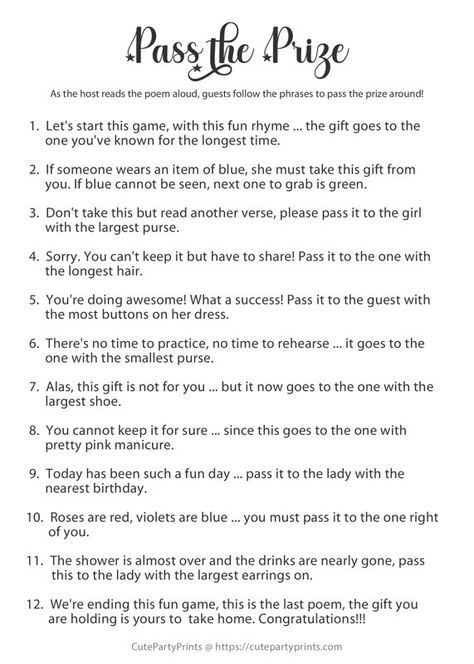 Pass the Prize

As the host reads the poem aloud, guests follow the phrases to pass the prize around!

1. Let's start this game, with this fun rhyme ... the gift goes to the one you've known for the longest time.

2. If someone wears an item of blue, she must take this gift from you. If blue cannot be seen, next one to grab is green.

3. Don't take this but read another verse, please pass it to the girl with the largest purse.

4. Sorry. You can't keep it but have to share! Pass it to the one with the longest hair.

5. You're doing awesome! What a success! Pass it to the guest with the most buttons on her dress.

6. There's no time to practice, no time to rehearse ... it goes to the one with the smallest purse.

7. Alas, this gift is not for you ... but it now goes to the one with the largest shoe.

8. You cannot keep it for sure ... since this goes to the one with pretty pink manicure.

9. Today has been such a fun day ... pass it to the lady with the nearest birthday.

10. Roses are red, violets are blue ... you must pass it to the one right of you.

11. The shower is almost over and the drinks are nearly gone, pass this to the lady with the largest earrings on.

12. We're ending this fun game, this is the last poem, the gift you are holding is yours to take home. Congratulations!!!

CutePartyPrints @ https://cutepartyprints.com